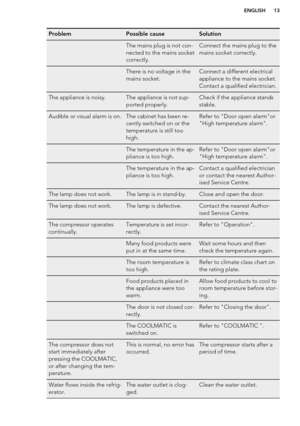 ENGLISH 13

| Problem | Possible cause | Solution |
|---|---|---|
| | The mains plug is not connected to the mains socket correctly. | Connect the mains plug to the mains socket correctly. |
| | There is no voltage in the mains socket. | Connect a different electrical appliance to the mains socket. Contact a qualified electrician. |
| The appliance is noisy. | The appliance is not supported properly. | Check if the appliance stands stable. |
| Audible or visual alarm is on. | The cabinet has been recently switched on or the temperature is still too high. | Refer to "Door open alarm"or "High temperature alarm". |
| | The temperature in the appliance is too high. | Refer to "Door open alarm"or "High temperature alarm". |
| | The temperature in the appliance is too high. | Contact a qualified electrician or contact the nearest Authorised Service Centre. |
| The lamp does not work. | The lamp is in stand-by. | Close and open the door. |
| The lamp does not work. | The lamp is defective. | Contact the nearest Authorised Service Centre. |
| The compressor operates continually. | Temperature is set incorrectly. | Refer to "Operation". |
| | Many food products were put in at the same time. | Wait some hours and then check the temperature again. |
| | The room temperature is too high. | Refer to climate class chart on the rating plate. |
| | Food products placed in the appliance were too warm. | Allow food products to cool to room temperature before storing. |
| | The door is not closed correctly. | Refer to "Closing the door". |
| | The COOLMATIC is switched on. | Refer to "COOLMATIC ". |
| The compressor does not start immediately after pressing the COOLMATIC, or after changing the temperature. | This is normal, no error has occurred. | The compressor starts after a period of time. |
| Water flows inside the refrigerator. | The water outlet is clogged. | Clean the water outlet. |